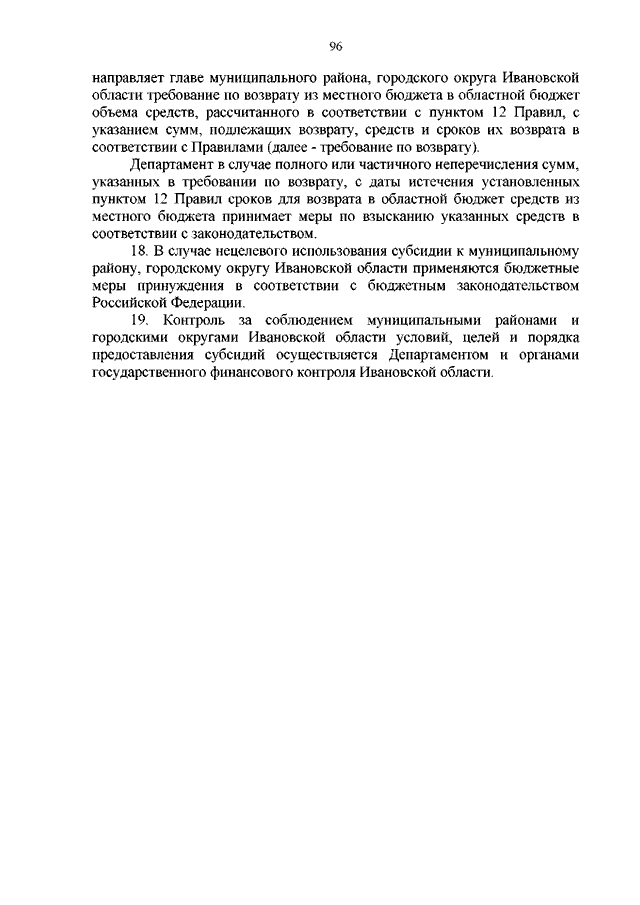 96

направляет главе муниципального района, городского округа Ивановской области требование по возврату из местного бюджета в областной бюджет объема средств, рассчитанного в соответствии с пунктом 12 Правил, с указанием сумм, подлежащих возврату, средств и сроков их возврата в соответствии с Правилами (далее - требование по возврату).

Департамент в случае полного или частичного неперечисления сумм, указанных в требовании по возврату, с даты истечения установленных пунктом 12 Правил сроков для возврата в областной бюджет средств из местного бюджета принимает меры по взысканию указанных средств в соответствии с законодательством.

18. В случае нецелевого использования субсидии к муниципальному району, городскому округу Ивановской области применяются бюджетные меры принуждения в соответствии с бюджетным законодательством Российской Федерации.

19. Контроль за соблюдением муниципальными районами и городскими округами Ивановской области условий, целей и порядка предоставления субсидий осуществляется Департаментом и органами государственного финансового контроля Ивановской области.